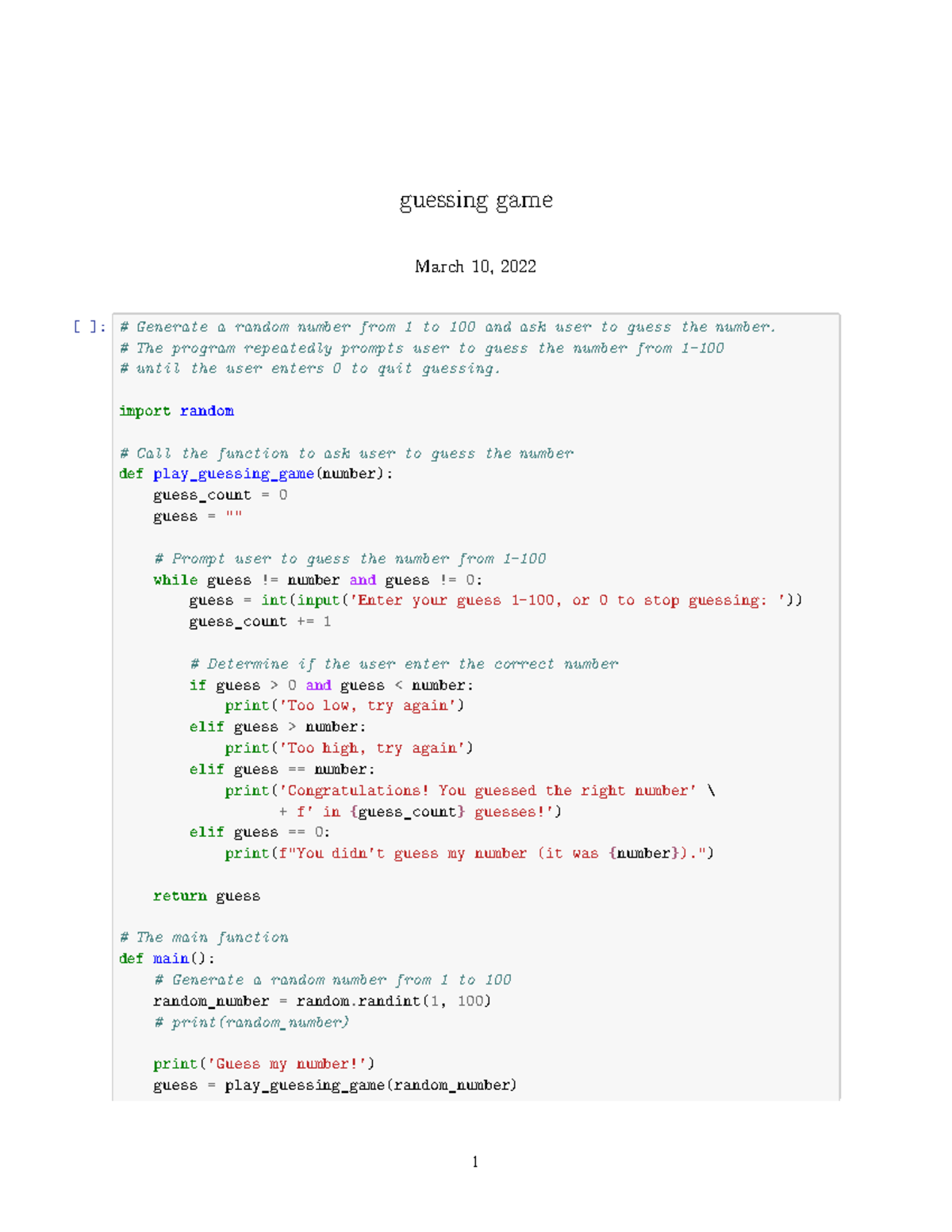 guessing game

March 10, 2022

[ ]: # Generate a random number from 1 to 100 and ask user to guess the number.
# The program repeatedly prompts user to guess the number from 1-100
# until the user enters 0 to quit guessing.

import random

# Call the function to ask user to guess the number
def play_guessing_game(number):
    guess_count = 0
    guess = ""

    # Prompt user to guess the number from 1-100
    while guess != number and guess != 0:
        guess = int(input('Enter your guess 1-100, or 0 to stop guessing: '))
        guess_count += 1

        # Determine if the user enter the correct number
        if guess > 0 and guess < number:
            print('Too low, try again')
        elif guess > number:
            print('Too high, try again')
        elif guess == number:
            print('Congratulations! You guessed the right number' \
                  + f' in {guess_count} guesses!')
        elif guess == 0:
            print(f"You didn't guess my number (it was {number}).")

    return guess

# The main function
def main():
    # Generate a random number from 1 to 100
    random_number = random.randint(1, 100)
    # print(random_number)

    print('Guess my number!')
    guess = play_guessing_game(random_number)

1